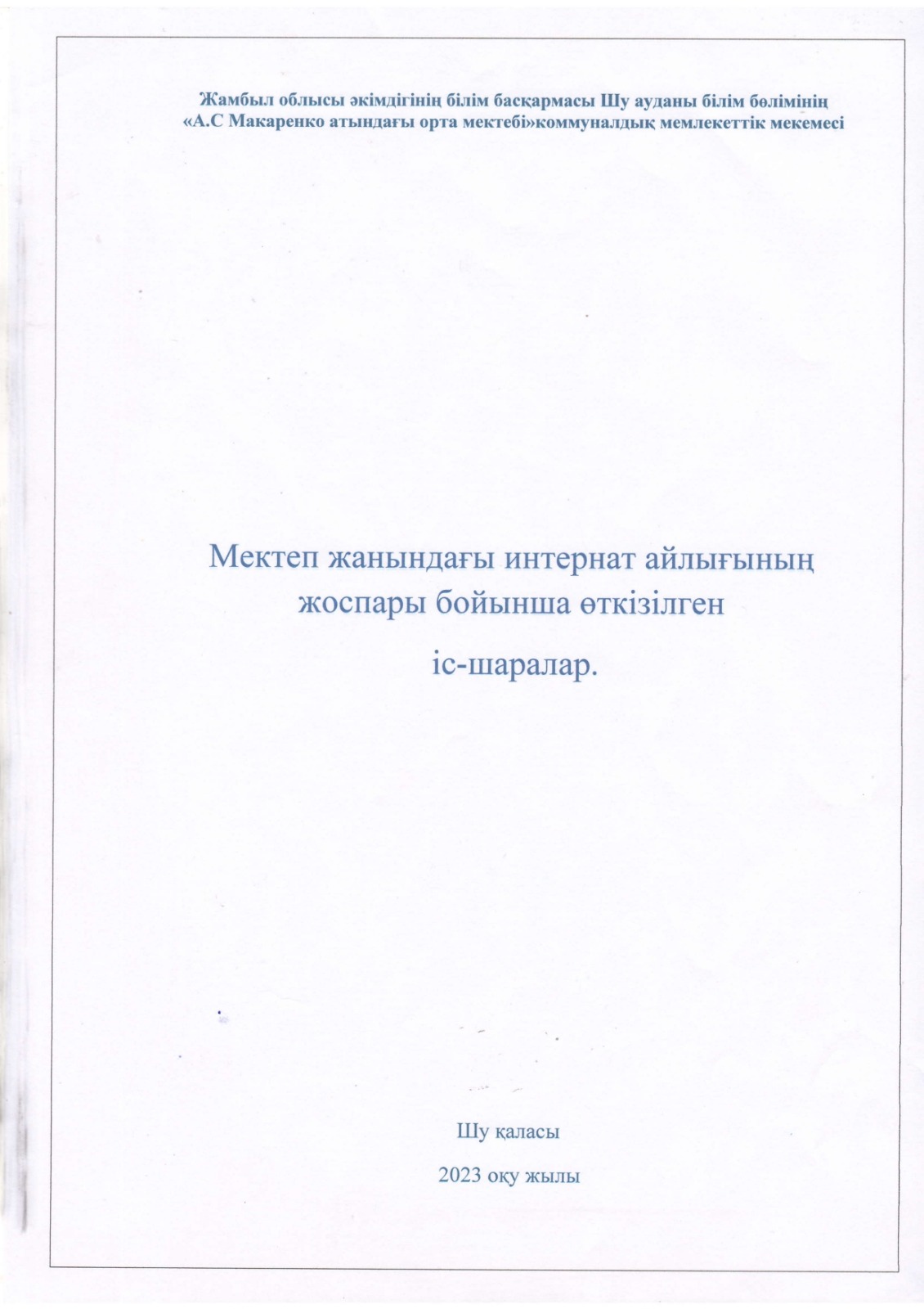 Жамбыл облысы әкімдігінің білім басқармасы Шу ауданы білім бөлімінің
«А.С Макаренко атындағы орта мектебі»коммуналдық мемлекеттік мекемесі

Мектеп жанындағы интернат айлығының жоспары бойынша өткізілген

іс-шаралар.

Шу қаласы

2023 оқу жылы